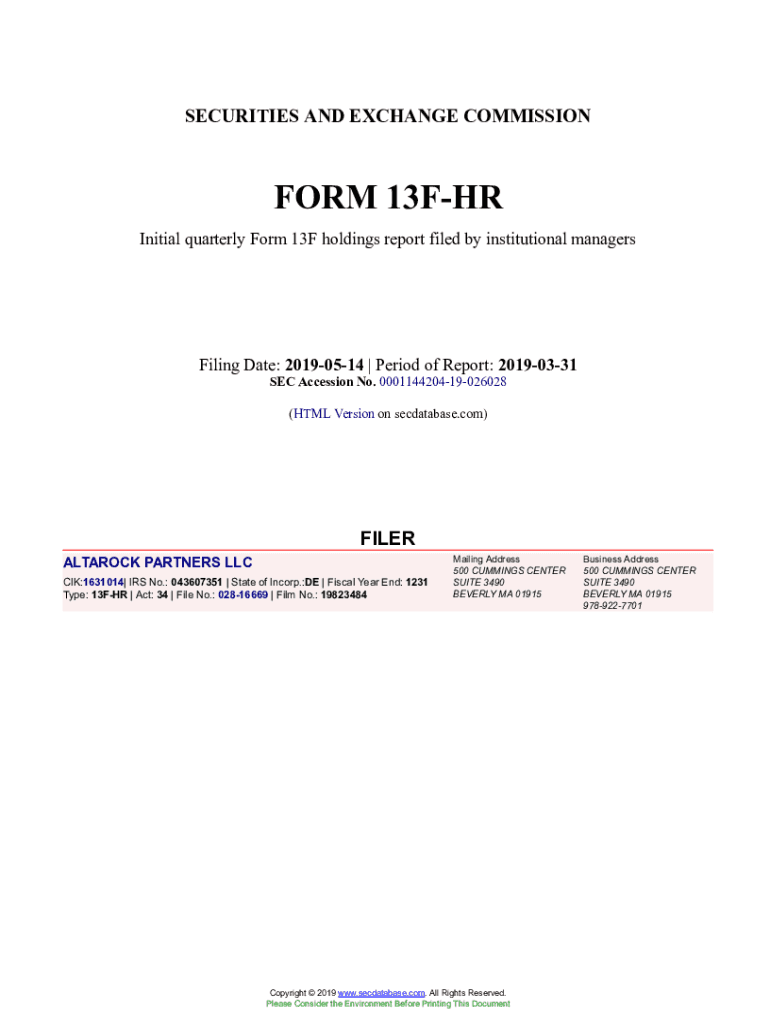 SECURITIES AND EXCHANGE COMMISSION

FORM 13F-HR

Initial quarterly Form 13F holdings report filed by institutional managers

Filing Date: 2019-05-14 | Period of Report: 2019-03-31
SEC Accession No. 0001144204-19-026028

(HTML Version on secdatabase.com)

FILER

ALTAROCK PARTNERS LLC
CIK:1631014| IRS No.: 043607351 | State of Incorp.:DE | Fiscal Year End: 1231
Type: 13F-HR | Act: 34 | File No.: 028-16669 | Film No.: 19823484

Mailing Address
500 CUMMINGS CENTER
SUITE 3490
BEVERLY MA 01915

Business Address
500 CUMMINGS CENTER
SUITE 3490
BEVERLY MA 01915
978-922-7701

Copyright © 2019 www.secdatabase.com. All Rights Reserved.
Please Consider the Environment Before Printing This Document